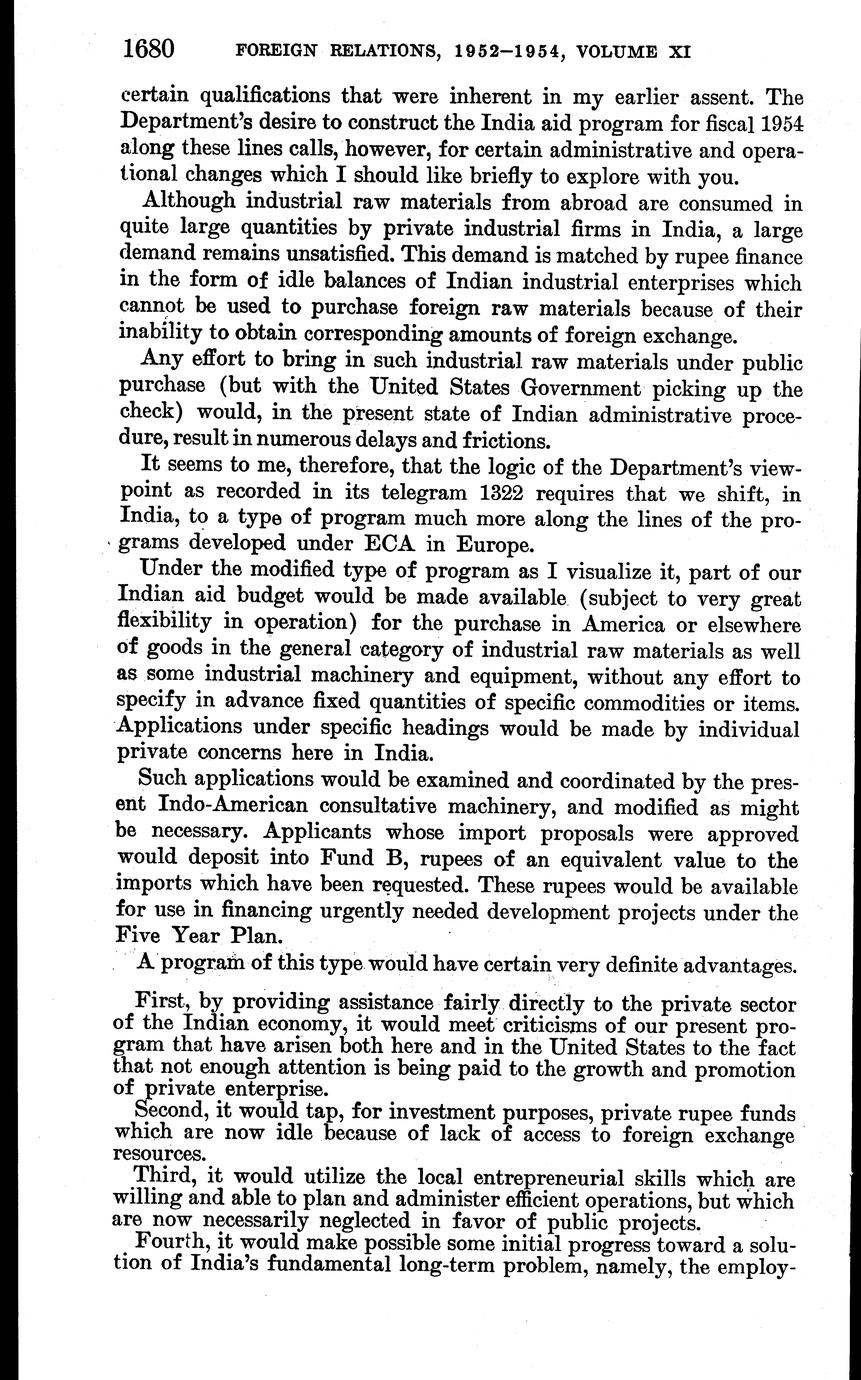 1680 FOREIGN RELATIONS, 1952–1954, VOLUME XI

certain qualifications that were inherent in my earlier assent. The Department's desire to construct the India aid program for fiscal 1954 along these lines calls, however, for certain administrative and operational changes which I should like briefly to explore with you.

Although industrial raw materials from abroad are consumed in quite large quantities by private industrial firms in India, a large demand remains unsatisfied. This demand is matched by rupee finance in the form of idle balances of Indian industrial enterprises which cannot be used to purchase foreign raw materials because of their inability to obtain corresponding amounts of foreign exchange.

Any effort to bring in such industrial raw materials under public purchase (but with the United States Government picking up the check) would, in the present state of Indian administrative procedure, result in numerous delays and frictions.

It seems to me, therefore, that the logic of the Department's viewpoint as recorded in its telegram 1322 requires that we shift, in India, to a type of program much more along the lines of the programs developed under ECA in Europe.

Under the modified type of program as I visualize it, part of our Indian aid budget would be made available (subject to very great flexibility in operation) for the purchase in America or elsewhere of goods in the general category of industrial raw materials as well as some industrial machinery and equipment, without any effort to specify in advance fixed quantities of specific commodities or items. Applications under specific headings would be made by individual private concerns here in India.

Such applications would be examined and coordinated by the present Indo-American consultative machinery, and modified as might be necessary. Applicants whose import proposals were approved would deposit into Fund B, rupees of an equivalent value to the imports which have been requested. These rupees would be available for use in financing urgently needed development projects under the Five Year Plan.

A program of this type would have certain very definite advantages.

First, by providing assistance fairly directly to the private sector of the Indian economy, it would meet criticisms of our present program that have arisen both here and in the United States to the fact that not enough attention is being paid to the growth and promotion of private enterprise.

Second, it would tap, for investment purposes, private rupee funds which are now idle because of lack of access to foreign exchange resources.

Third, it would utilize the local entrepreneurial skills which are willing and able to plan and administer efficient operations, but which are now necessarily neglected in favor of public projects.

Fourth, it would make possible some initial progress toward a solution of India's fundamental long-term problem, namely, the employ-